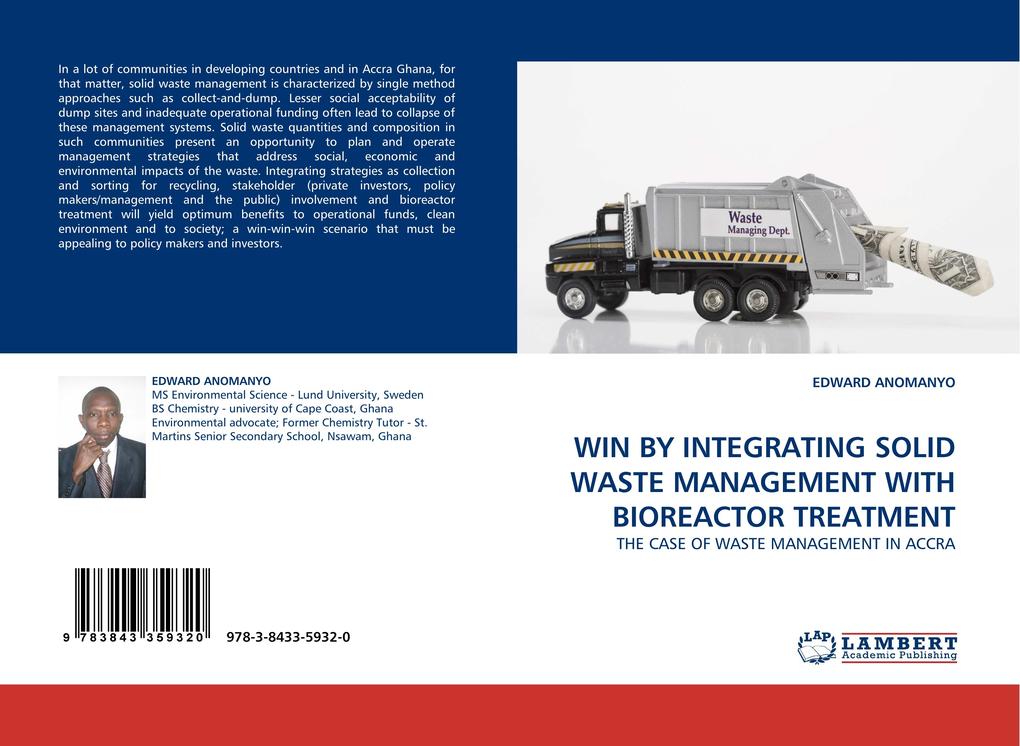 In a lot of communities in developing countries and in Accra Ghana, for that matter, solid waste management is characterized by single method approaches such as collect-and-dump. Lesser social acceptability of dump sites and inadequate operational funding often lead to collapse of these management systems. Solid waste quantities and composition in such communities present an opportunity to plan and operate management strategies that address social, economic and environmental impacts of the waste. Integrating strategies as collection and sorting for recycling, stakeholder (private investors, policy makers/management and the public) involvement and bioreactor treatment will yield optimum benefits to operational funds, clean environment and to society; a win-win-win scenario that must be appealing to policy makers and investors.

Waste
Managing Dept.

EDWARD ANOMANYO
MS Environmental Science - Lund University, Sweden
BS Chemistry - university of Cape Coast, Ghana
Environmental advocate; Former Chemistry Tutor - St. Martins Senior Secondary School, Nsawam, Ghana

9 783843 359320 978-3-8433-5932-0

EDWARD ANOMANYO

WIN BY INTEGRATING SOLID WASTE MANAGEMENT WITH BIOREACTOR TREATMENT
THE CASE OF WASTE MANAGEMENT IN ACCRA

LAP LAMBERT
Academic Publishing